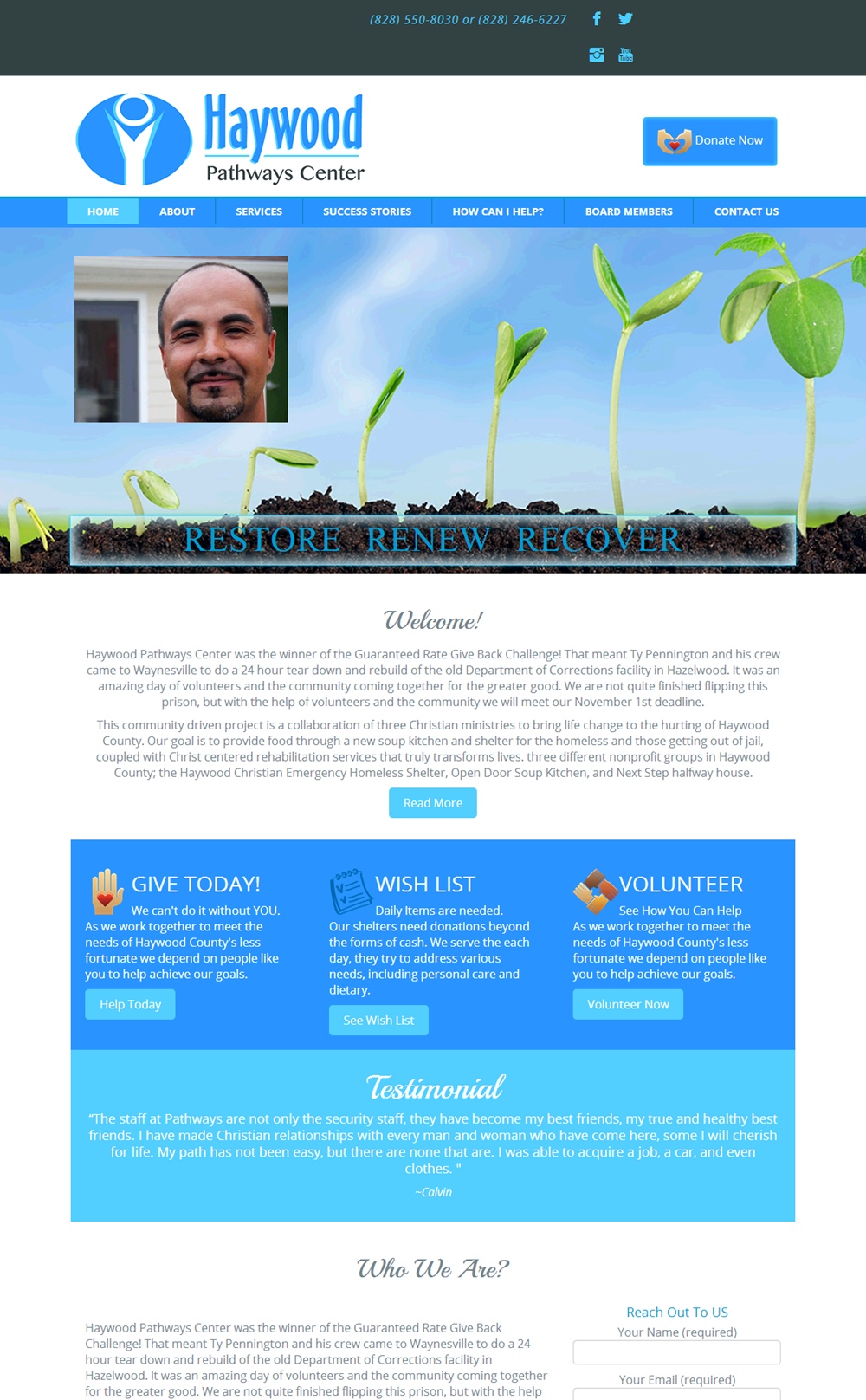 (828) 550-8030 or (828) 246-6227

Haywood Pathways Center

Donate Now

HOME ABOUT SERVICES SUCCESS STORIES HOW CAN I HELP? BOARD MEMBERS CONTACT US

RESTORE RENEW RECOVER

Welcome!

Haywood Pathways Center was the winner of the Guaranteed Rate Give Back Challenge! That meant Ty Pennington and his crew came to Waynesville to do a 24 hour tear down and rebuild of the old Department of Corrections facility in Hazelwood. It was an amazing day of volunteers and the community coming together for the greater good. We are not quite finished flipping this prison, but with the help of volunteers and the community we will meet our November 1st deadline.

This community driven project is a collaboration of three Christian ministries to bring life change to the hurting of Haywood County. Our goal is to provide food through a new soup kitchen and shelter for the homeless and those getting out of jail, coupled with Christ centered rehabilitation services that truly transforms lives. three different nonprofit groups in Haywood County; the Haywood Christian Emergency Homeless Shelter, Open Door Soup Kitchen, and Next Step halfway house.

Read More

GIVE TODAY!
We can't do it without YOU.
As we work together to meet the needs of Haywood County's less fortunate we depend on people like you to help achieve our goals.
Help Today

WISH LIST
Daily Items are needed.
Our shelters need donations beyond the forms of cash. We serve the each day, they try to address various needs, including personal care and dietary.
See Wish List

VOLUNTEER
See How You Can Help
As we work together to meet the needs of Haywood County's less fortunate we depend on people like you to help achieve our goals.
Volunteer Now

Testimonial

"The staff at Pathways are not only the security staff, they have become my best friends, my true and healthy best friends. I have made Christian relationships with every man and woman who have come here, some I will cherish for life. My path has not been easy, but there are none that are. I was able to acquire a job, a car, and even clothes. "

~Calvin

Who We Are?

Haywood Pathways Center was the winner of the Guaranteed Rate Give Back Challenge! That meant Ty Pennington and his crew came to Waynesville to do a 24 hour tear down and rebuild of the old Department of Corrections facility in Hazelwood. It was an amazing day of volunteers and the community coming together for the greater good. We are not quite finished flipping this prison, but with the help

Reach Out To US
Your Name (required)
Your Email (required)